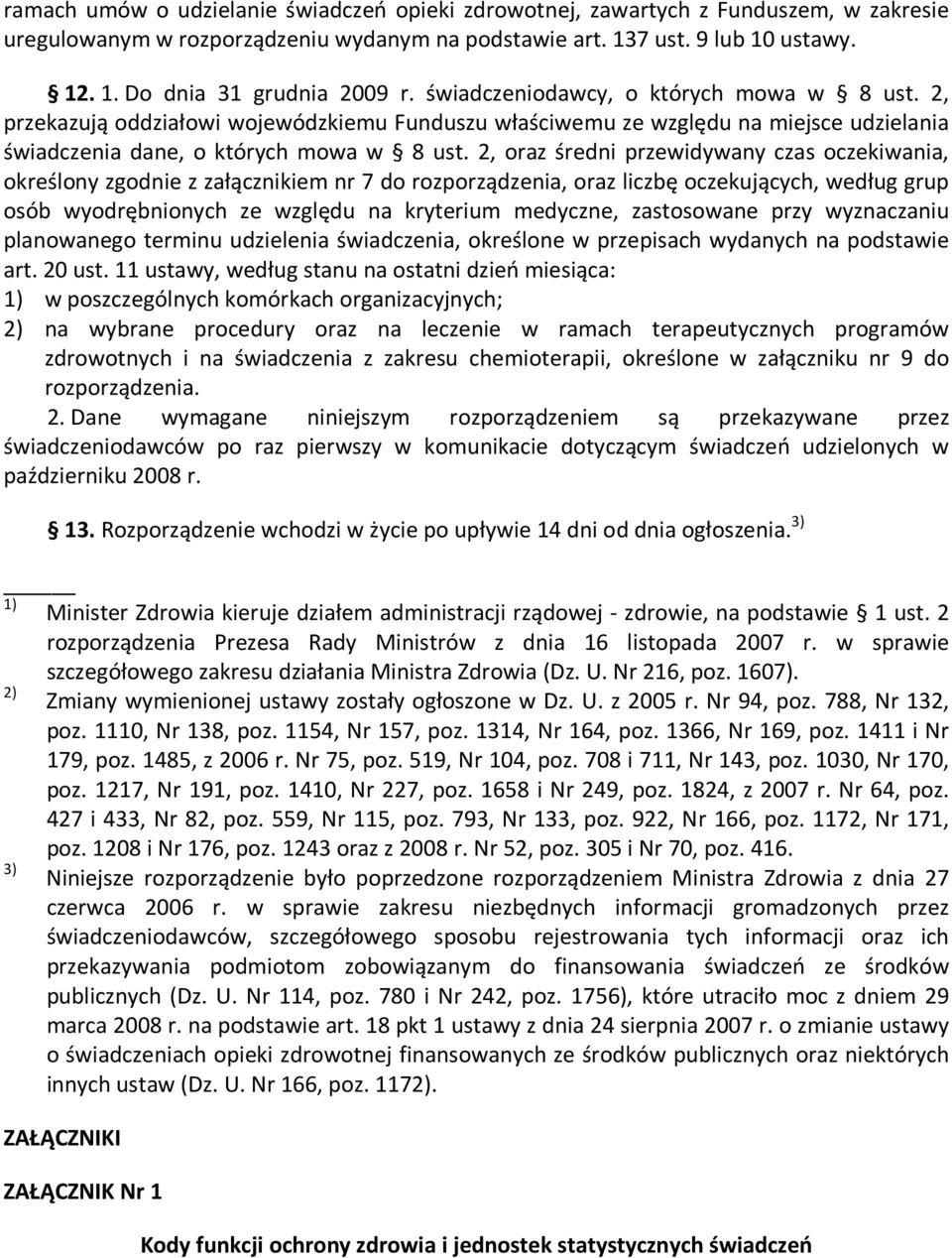 ramach umów o udzielanie świadczeń opieki zdrowotnej, zawartych z Funduszem, w zakresie uregulowanym w rozporządzeniu wydanym na podstawie art. 137 ust. 9 lub 10 ustawy.

§ 12. 1. Do dnia 31 grudnia 2009 r. świadczeniodawcy, o których mowa w § 8 ust. 2, przekazują oddziałowi wojewódzkiemu Funduszu właściwemu ze względu na miejsce udzielania świadczenia dane, o których mowa w § 8 ust. 2, oraz średni przewidywany czas oczekiwania, określony zgodnie z załącznikiem nr 7 do rozporządzenia, oraz liczbę oczekujących, według grup osób wyodrębnionych ze względu na kryterium medyczne, zastosowane przy wyznaczaniu planowanego terminu udzielenia świadczenia, określone w przepisach wydanych na podstawie art. 20 ust. 11 ustawy, według stanu na ostatni dzień miesiąca:
1) w poszczególnych komórkach organizacyjnych;
2) na wybrane procedury oraz na leczenie w ramach terapeutycznych programów zdrowotnych i na świadczenia z zakresu chemioterapii, określone w załączniku nr 9 do rozporządzenia.
2. Dane wymagane niniejszym rozporządzeniem są przekazywane przez świadczeniodawców po raz pierwszy w komunikacie dotyczącym świadczeń udzielonych w październiku 2008 r.

§ 13. Rozporządzenie wchodzi w życie po upływie 14 dni od dnia ogłoszenia.$^{3)}$

$^{1)}$ Minister Zdrowia kieruje działem administracji rządowej - zdrowie, na podstawie § 1 ust. 2 rozporządzenia Prezesa Rady Ministrów z dnia 16 listopada 2007 r. w sprawie szczegółowego zakresu działania Ministra Zdrowia (Dz. U. Nr 216, poz. 1607).
$^{2)}$ Zmiany wymienionej ustawy zostały ogłoszone w Dz. U. z 2005 r. Nr 94, poz. 788, Nr 132, poz. 1110, Nr 138, poz. 1154, Nr 157, poz. 1314, Nr 164, poz. 1366, Nr 169, poz. 1411 i Nr 179, poz. 1485, z 2006 r. Nr 75, poz. 519, Nr 104, poz. 708 i 711, Nr 143, poz. 1030, Nr 170, poz. 1217, Nr 191, poz. 1410, Nr 227, poz. 1658 i Nr 249, poz. 1824, z 2007 r. Nr 64, poz. 427 i 433, Nr 82, poz. 559, Nr 115, poz. 793, Nr 133, poz. 922, Nr 166, poz. 1172, Nr 171, poz. 1208 i Nr 176, poz. 1243 oraz z 2008 r. Nr 52, poz. 305 i Nr 70, poz. 416.
$^{3)}$ Niniejsze rozporządzenie było poprzedzone rozporządzeniem Ministra Zdrowia z dnia 27 czerwca 2006 r. w sprawie zakresu niezbędnych informacji gromadzonych przez świadczeniodawców, szczegółowego sposobu rejestrowania tych informacji oraz ich przekazywania podmiotom zobowiązanym do finansowania świadczeń ze środków publicznych (Dz. U. Nr 114, poz. 780 i Nr 242, poz. 1756), które utraciło moc z dniem 29 marca 2008 r. na podstawie art. 18 pkt 1 ustawy z dnia 24 sierpnia 2007 r. o zmianie ustawy o świadczeniach opieki zdrowotnej finansowanych ze środków publicznych oraz niektórych innych ustaw (Dz. U. Nr 166, poz. 1172).

ZAŁĄCZNIKI

ZAŁĄCZNIK Nr 1

Kody funkcji ochrony zdrowia i jednostek statystycznych świadczeń